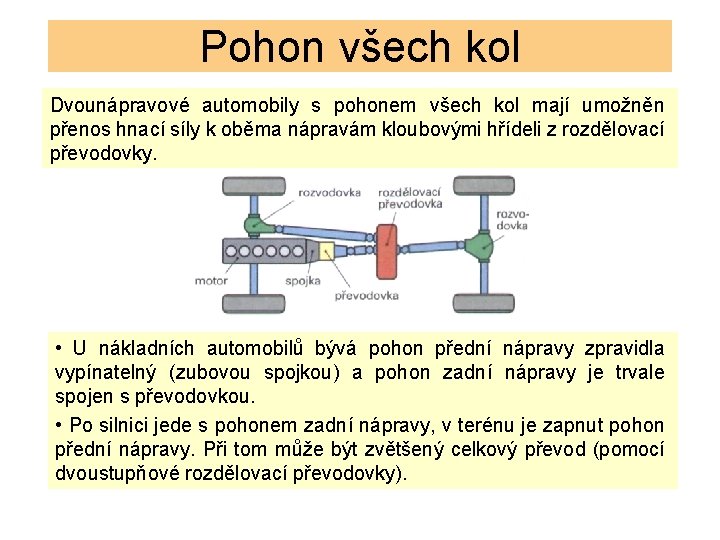 Pohon všech kol

Dvounápravové automobily s pohonem všech kol mají umožněn přenos hnací síly k oběma nápravám kloubovými hřídeli z rozdělovací převodovky.

rozvodovka
rozdělovací převodovka
rozvodovka
motor
spojka
převodovka

• U nákladních automobilů bývá pohon přední nápravy zpravidla vypínatelný (zubovou spojkou) a pohon zadní nápravy je trvale spojen s převodovkou.

• Po silnici jede s pohonem zadní nápravy, v terénu je zapnut pohon přední nápravy. Při tom může být zvětšený celkový převod (pomocí dvoustupňové rozdělovací převodovky).